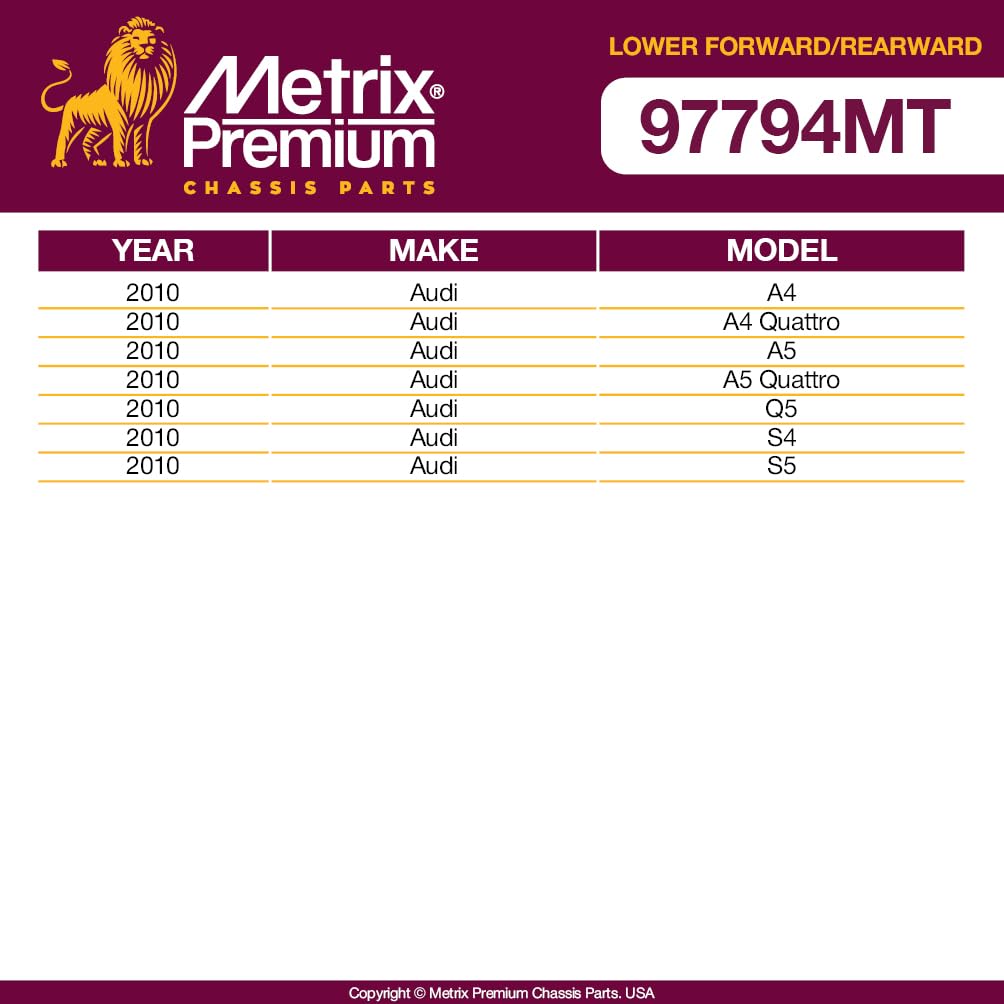 Metrix® Premium
CHASSIS PARTS

LOWER FORWARD/REARWARD

97794MT

| YEAR | MAKE | MODEL |
|---|---|---|
| 2010 | Audi | A4 |
| 2010 | Audi | A4 Quattro |
| 2010 | Audi | A5 |
| 2010 | Audi | A5 Quattro |
| 2010 | Audi | Q5 |
| 2010 | Audi | S4 |
| 2010 | Audi | S5 |

Copyright © Metrix Premium Chassis Parts. USA